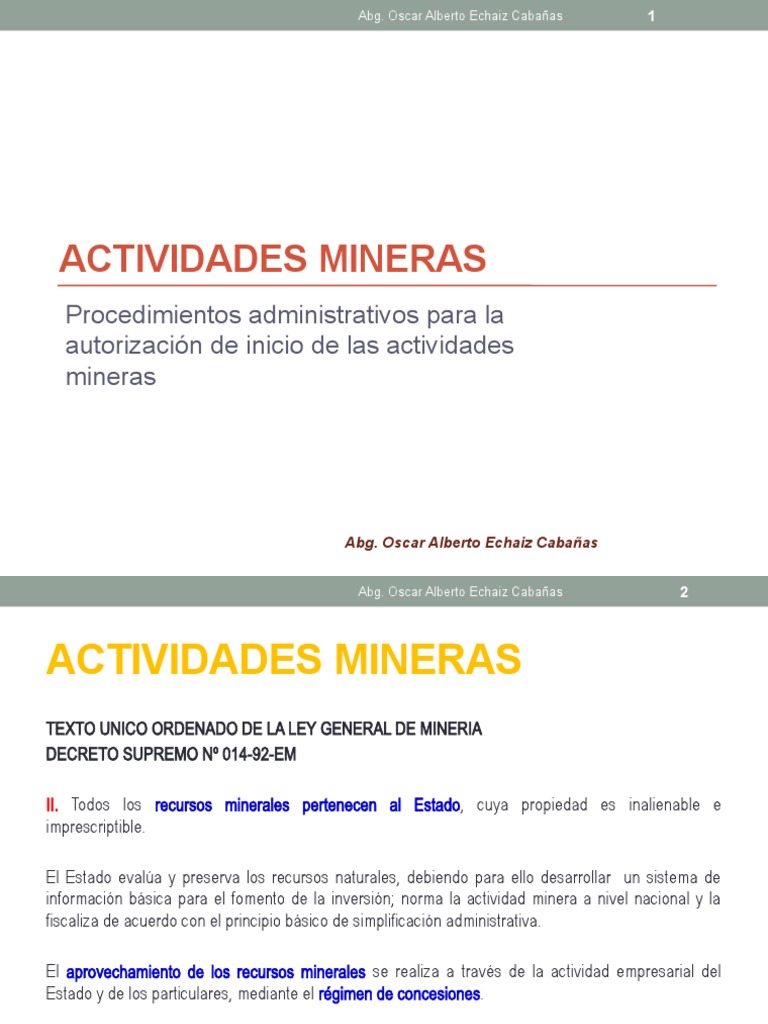 Abg. Oscar Alberto Echaiz Cabañas 1

ACTIVIDADES MINERAS

Procedimientos administrativos para la autorización de inicio de las actividades mineras

Abg. Oscar Alberto Echaiz Cabañas

Abg. Oscar Alberto Echaiz Cabañas 2

ACTIVIDADES MINERAS

TEXTO UNICO ORDENADO DE LA LEY GENERAL DE MINERIA
DECRETO SUPREMO Nº 014-92-EM

II. Todos los recursos minerales pertenecen al Estado, cuya propiedad es inalienable e imprescriptible.

El Estado evalúa y preserva los recursos naturales, debiendo para ello desarrollar un sistema de información básica para el fomento de la inversión; norma la actividad minera a nivel nacional y la fiscaliza de acuerdo con el principio básico de simplificación administrativa.

El aprovechamiento de los recursos minerales se realiza a través de la actividad empresarial del Estado y de los particulares, mediante el régimen de concesiones.